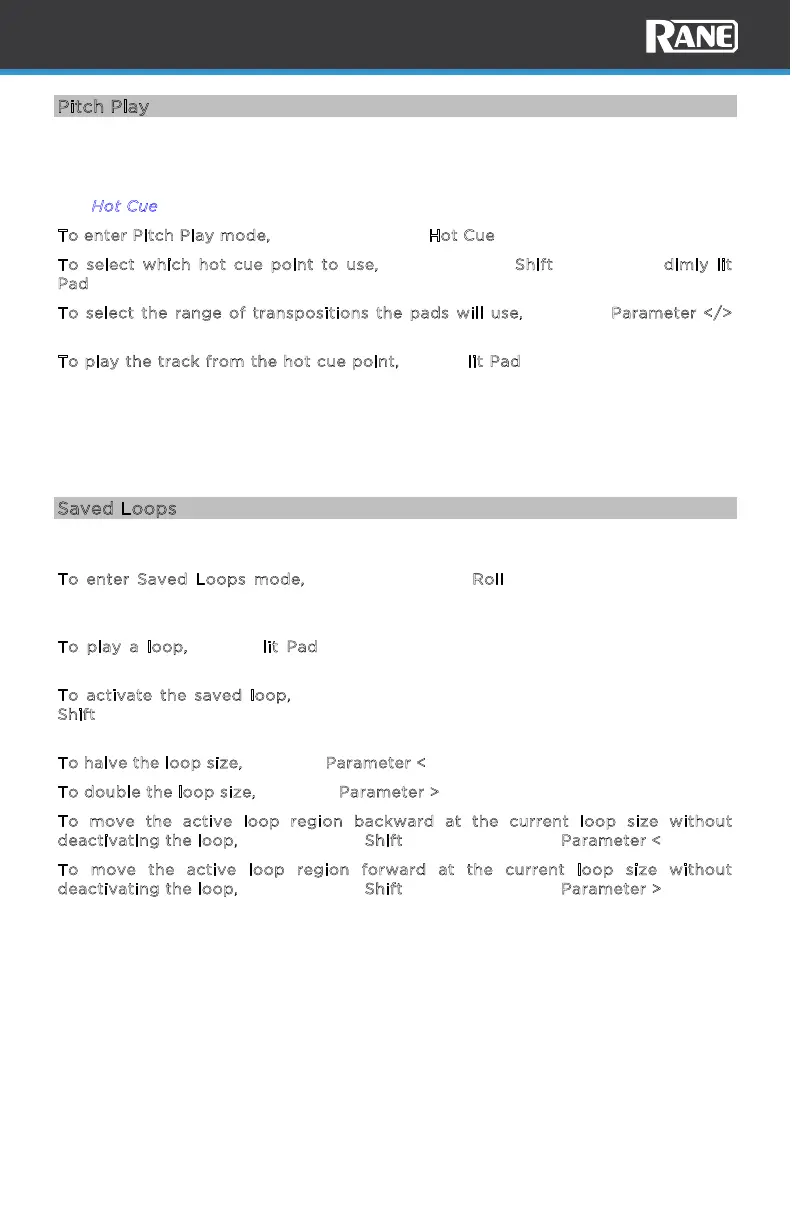 RANE

Pitch Play

Hot Cue

To enter Pitch Play mode, Hot Cue

To select which hot cue point to use, Shift dimly lit Pad

To select the range of transpositions the pads will use, Parameter </>

To play the track from the hot cue point, lit Pad

Saved Loops

To enter Saved Loops mode, Roll

To play a loop, lit Pad

To activate the saved loop, Shift

To halve the loop size, Parameter <

To double the loop size, Parameter >

To move the active loop region backward at the current loop size without deactivating the loop, Shift Parameter <

To move the active loop region forward at the current loop size without deactivating the loop, Shift Parameter >